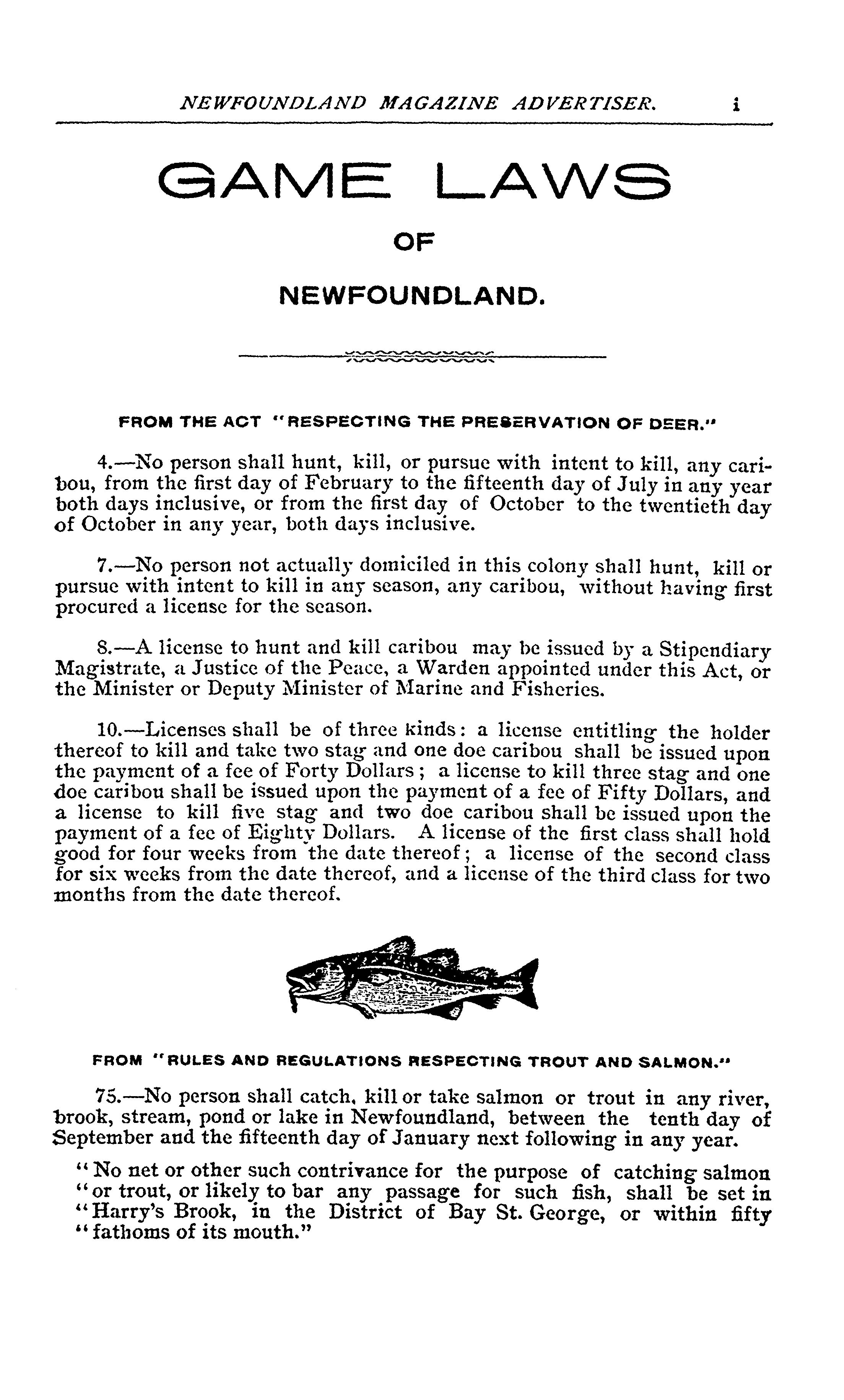 NEWFOUNDLAND MAGAZINE ADVERTISER. i

GAME LAWS

OF

NEWFOUNDLAND.

FROM THE ACT "RESPECTING THE PRESERVATION OF DEER."

4.—No person shall hunt, kill, or pursue with intent to kill, any caribou, from the first day of February to the fifteenth day of July in any year both days inclusive, or from the first day of October to the twentieth day of October in any year, both days inclusive.

7.—No person not actually domiciled in this colony shall hunt, kill or pursue with intent to kill in any season, any caribou, without having first procured a license for the season.

8.—A license to hunt and kill caribou may be issued by a Stipendiary Magistrate, a Justice of the Peace, a Warden appointed under this Act, or the Minister or Deputy Minister of Marine and Fisheries.

10.—Licenses shall be of three kinds: a license entitling the holder thereof to kill and take two stag and one doe caribou shall be issued upon the payment of a fee of Forty Dollars; a license to kill three stag and one doe caribou shall be issued upon the payment of a fee of Fifty Dollars, and a license to kill five stag and two doe caribou shall be issued upon the payment of a fee of Eighty Dollars. A license of the first class shall hold good for four weeks from the date thereof; a license of the second class for six weeks from the date thereof, and a license of the third class for two months from the date thereof.

FROM "RULES AND REGULATIONS RESPECTING TROUT AND SALMON."

75.—No person shall catch, kill or take salmon or trout in any river, brook, stream, pond or lake in Newfoundland, between the tenth day of September and the fifteenth day of January next following in any year.

"No net or other such contrivance for the purpose of catching salmon "or trout, or likely to bar any passage for such fish, shall be set in "Harry's Brook, in the District of Bay St. George, or within fifty "fathoms of its mouth."